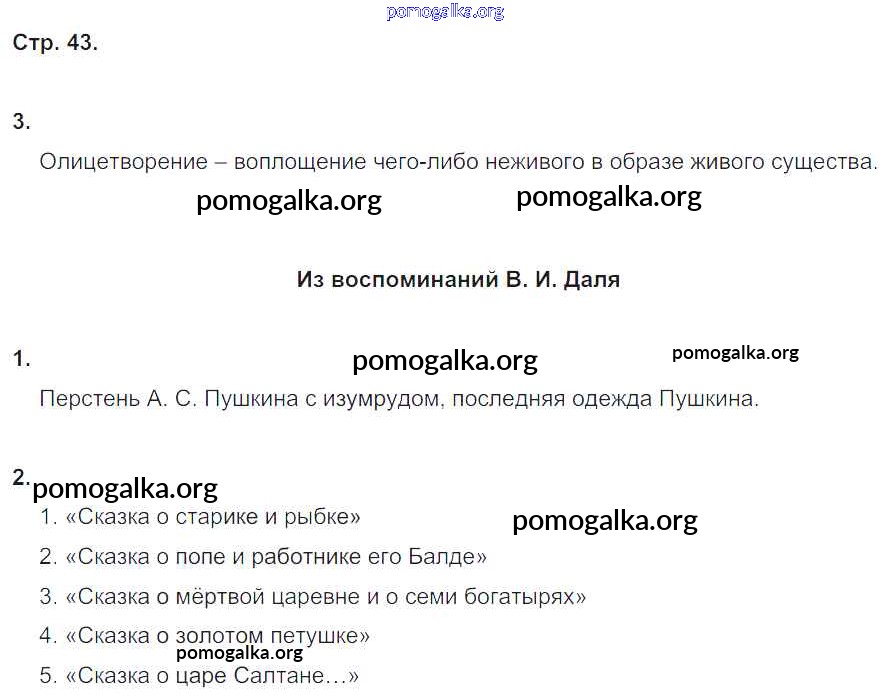 Стр. 43.

3.

Олицетворение – воплощение чего-либо неживого в образе живого существа.

Из воспоминаний В. И. Даля

1.

Перстень А. С. Пушкина с изумрудом, последняя одежда Пушкина.

2.

1. «Сказка о старике и рыбке»

2. «Сказка о попе и работнике его Балде»

3. «Сказка о мёртвой царевне и о семи богатырях»

4. «Сказка о золотом петушке»

5. «Сказка о царе Салтане…»

pomogalka.org